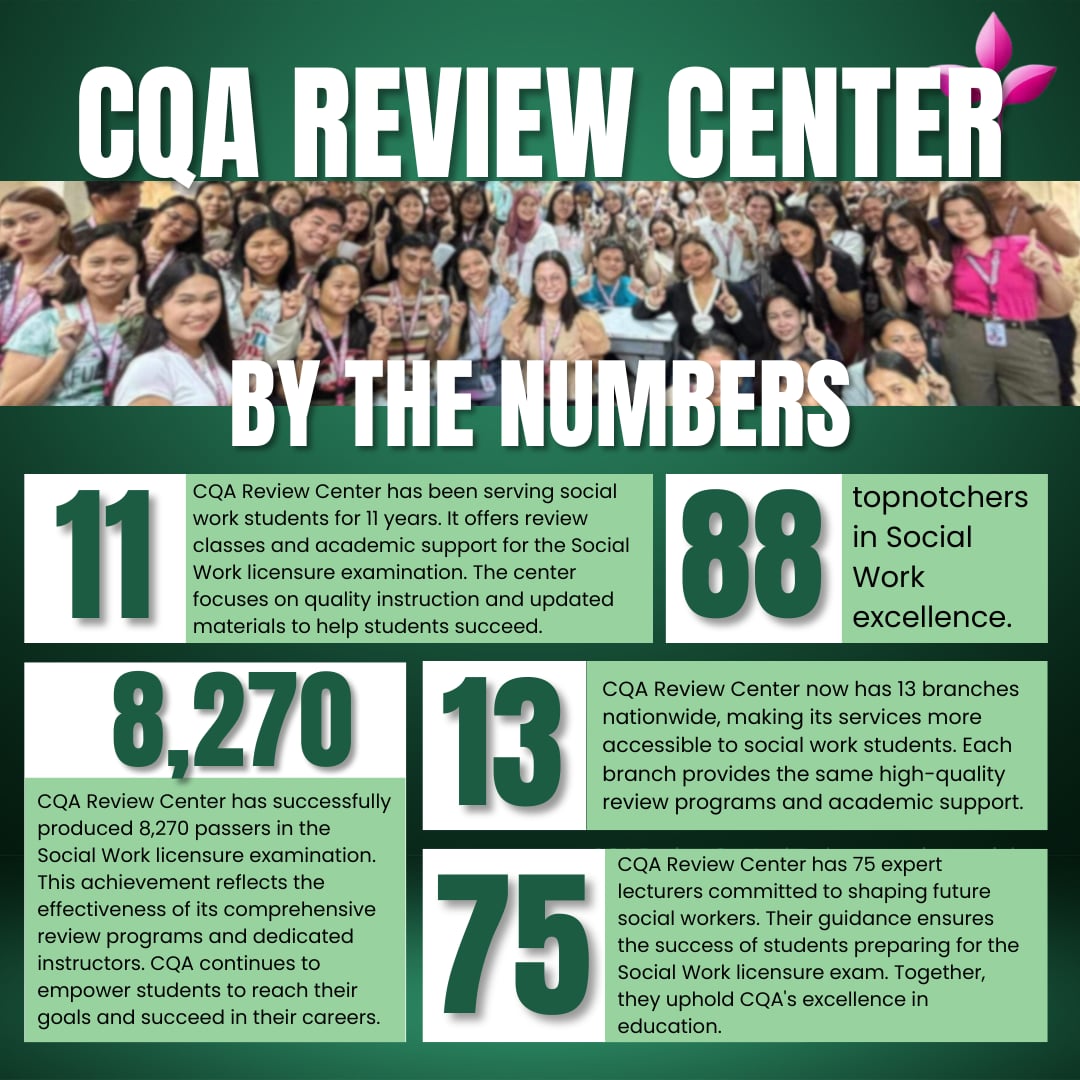 CQA REVIEW CENTER

BY THE NUMBERS

11

CQA Review Center has been serving social work students for 11 years. It offers review classes and academic support for the Social Work licensure examination. The center focuses on quality instruction and updated materials to help students succeed.

88

topnotchers in Social Work excellence.

8,270

CQA Review Center has successfully produced 8,270 passers in the Social Work licensure examination. This achievement reflects the effectiveness of its comprehensive review programs and dedicated instructors. CQA continues to empower students to reach their goals and succeed in their careers.

13

CQA Review Center now has 13 branches nationwide, making its services more accessible to social work students. Each branch provides the same high-quality review programs and academic support.

75

CQA Review Center has 75 expert lecturers committed to shaping future social workers. Their guidance ensures the success of students preparing for the Social Work licensure exam. Together, they uphold CQA's excellence in education.